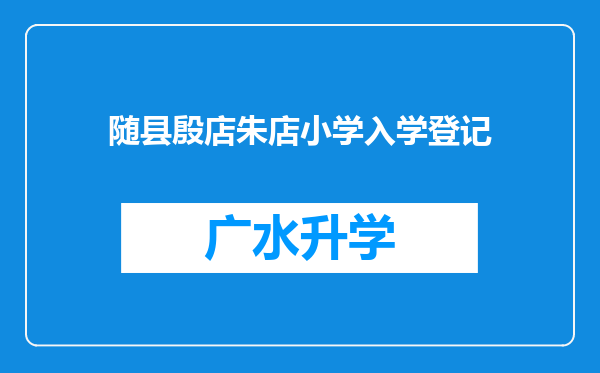 随县殷店朱店小学入学登记

广水升学